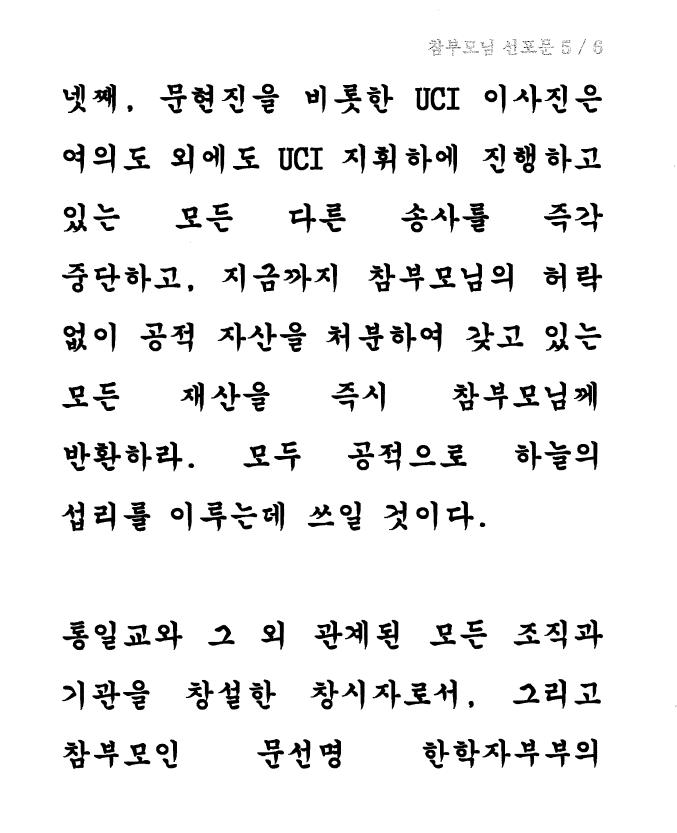 참부모님 선포문 5 / 6

넷째, 문현진을 비롯한 UCI 이사진은 여의도 외에도 UCI 지휘하에 진행하고 있는 모든 다른 송사를 즉각 중단하고, 지금까지 참부모님의 허락 없이 공적 자산을 처분하여 갖고 있는 모든 재산을 즉시 참부모님께 반환하라. 모두 공적으로 하늘의 섭리를 이루는데 쓰일 것이다.

통일교와 그 외 관계된 모든 조직과 기관을 창설한 창시자로서, 그리고 참부모인 문선명 한학자부부의